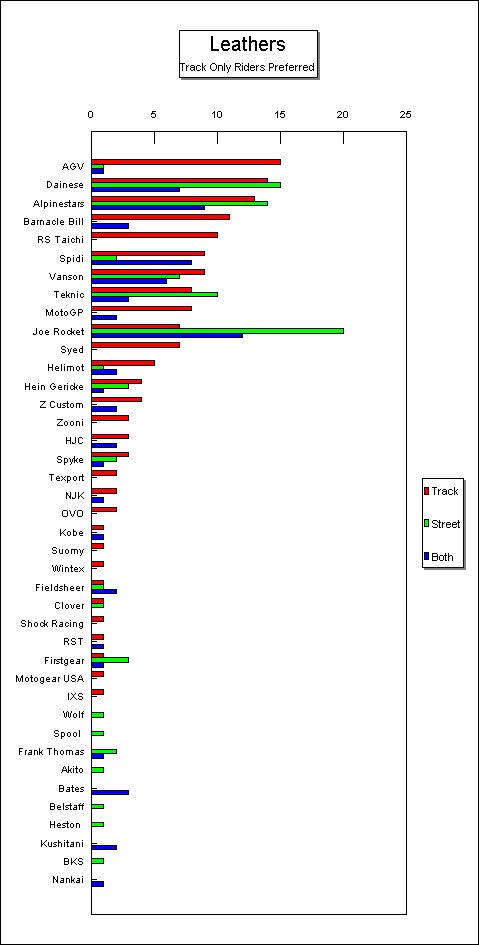 Leathers
Track Only Riders Preferred

0 5 10 15 20 25

AGV
Dainese
Alpinestars
Barnacle Bill
RS Taichi
Spidi
Vanson
Teknic
MotoGP
Joe Rocket
Syed
Helimot
Hein Gericke
Z Custom
Zooni
HJC
Spyke
Texport
NJK
OVO
Kobe
Suomy
Wintex
Fieldsheer
Clover
Shock Racing
RST
Firstgear
Motogear USA
IXS
Wolf
Spool
Frank Thomas
Akito
Bates
Belstaff
Heston
Kushitani
BKS
Nankai

Track
Street
Both